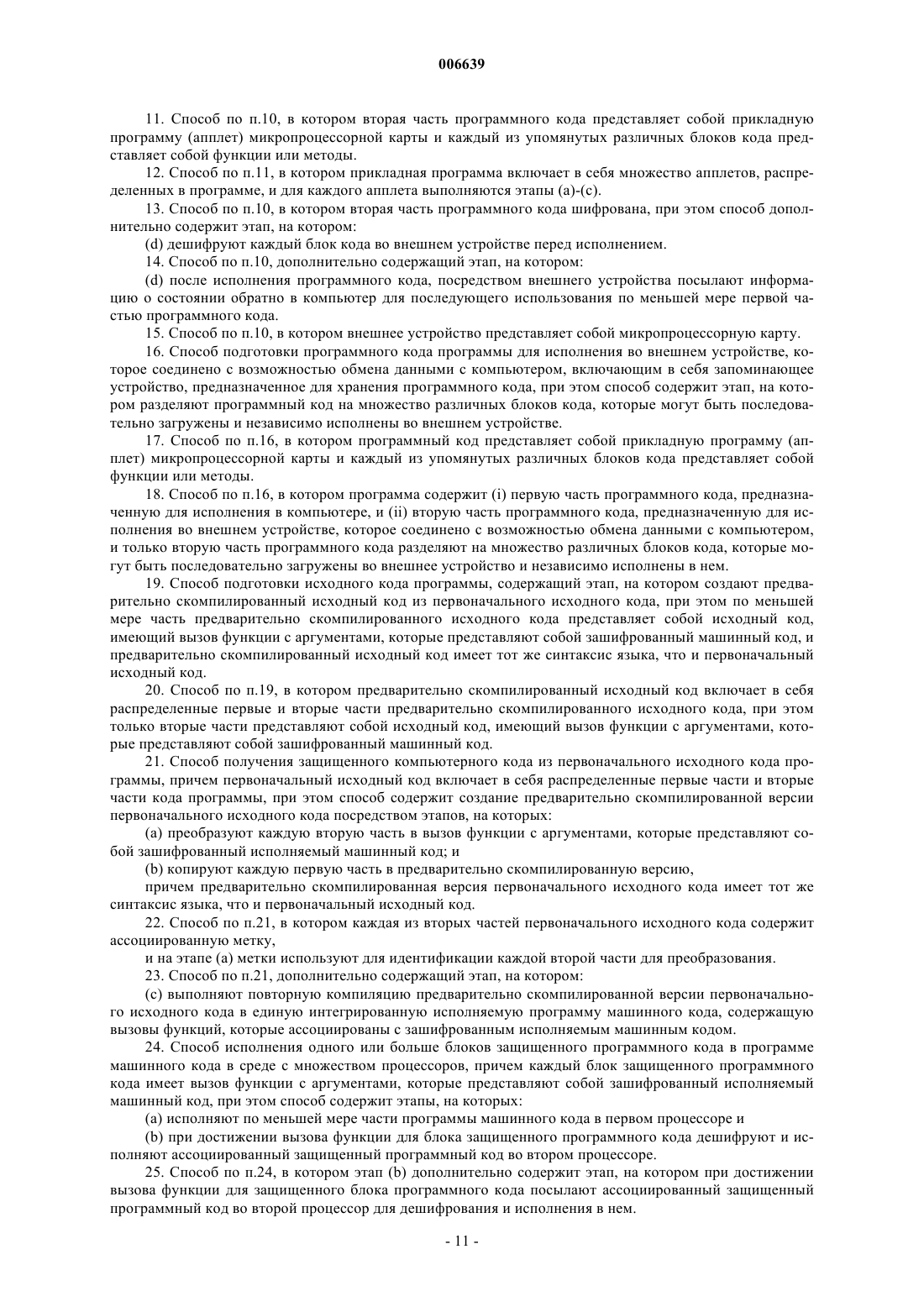 006639

11. Способ по п.10, в котором вторая часть программного кода представляет собой прикладную программу (апплет) микропроцессорной карты и каждый из упомянутых различных блоков кода представляет собой функции или методы.

12. Способ по п.11, в котором прикладная программа включает в себя множество апплетов, распределенных в программе, и для каждого апплета выполняются этапы (a)-(c).

13. Способ по п.10, в котором вторая часть программного кода шифрована, при этом способ дополнительно содержит этап, на котором:

(d) дешифруют каждый блок кода во внешнем устройстве перед исполнением.

14. Способ по п.10, дополнительно содержащий этап, на котором:

(d) после исполнения программного кода, посредством внешнего устройства посылают информацию о состоянии обратно в компьютер для последующего использования по меньшей мере первой частью программного кода.

15. Способ по п.10, в котором внешнее устройство представляет собой микропроцессорную карту.

16. Способ подготовки программного кода программы для исполнения во внешнем устройстве, которое соединено с возможностью обмена данными с компьютером, включающим в себя запоминающее устройство, предназначенное для хранения программного кода, при этом способ содержит этап, на котором разделяют программный код на множество различных блоков кода, которые могут быть последовательно загружены и независимо исполнены во внешнем устройстве.

17. Способ по п.16, в котором программный код представляет собой прикладную программу (апплет) микропроцессорной карты и каждый из упомянутых различных блоков кода представляет собой функции или методы.

18. Способ по п.16, в котором программа содержит (i) первую часть программного кода, предназначенную для исполнения в компьютере, и (ii) вторую часть программного кода, предназначенную для исполнения во внешнем устройстве, которое соединено с возможностью обмена данными с компьютером, и только вторую часть программного кода разделяют на множество различных блоков кода, которые могут быть последовательно загружены во внешнее устройство и независимо исполнены в нем.

19. Способ подготовки исходного кода программы, содержащий этап, на котором создают предварительно скомпилированный исходный код из первоначального исходного кода, при этом по меньшей мере часть предварительно скомпилированного исходного кода представляет собой исходный код, имеющий вызов функции с аргументами, которые представляют собой зашифрованный машинный код, и предварительно скомпилированный исходный код имеет тот же синтаксис языка, что и первоначальный исходный код.

20. Способ по п.19, в котором предварительно скомпилированный исходный код включает в себя распределенные первые и вторые части предварительно скомпилированного исходного кода, при этом только вторые части представляют собой исходный код, имеющий вызов функции с аргументами, которые представляют собой зашифрованный машинный код.

21. Способ получения защищенного компьютерного кода из первоначального исходного кода программы, причем первоначальный исходный код включает в себя распределенные первые части и вторые части кода программы, при этом способ содержит создание предварительно скомпилированной версии первоначального исходного кода посредством этапов, на которых:

(a) преобразуют каждую вторую часть в вызов функции с аргументами, которые представляют собой зашифрованный исполняемый машинный код; и

(b) копируют каждую первую часть в предварительно скомпилированную версию,

причем предварительно скомпилированная версия первоначального исходного кода имеет тот же синтаксис языка, что и первоначальный исходный код.

22. Способ по п.21, в котором каждая из вторых частей первоначального исходного кода содержит ассоциированную метку,

и на этапе (a) метки используют для идентификации каждой второй части для преобразования.

23. Способ по п.21, дополнительно содержащий этап, на котором:

(c) выполняют повторную компиляцию предварительно скомпилированной версии первоначального исходного кода в единую интегрированную исполняемую программу машинного кода, содержащую вызовы функций, которые ассоциированы с зашифрованным исполняемым машинным кодом.

24. Способ исполнения одного или больше блоков защищенного программного кода в программе машинного кода в среде с множеством процессоров, причем каждый блок защищенного программного кода имеет вызов функции с аргументами, которые представляют собой зашифрованный исполняемый машинный код, при этом способ содержит этапы, на которых:

(a) исполняют по меньшей мере части программы машинного кода в первом процессоре и

(b) при достижении вызова функции для блока защищенного программного кода дешифруют и исполняют ассоциированный защищенный программный код во втором процессоре.

25. Способ по п.24, в котором этап (b) дополнительно содержит этап, на котором при достижении вызова функции для защищенного блока программного кода посылают ассоциированный защищенный программный код во второй процессор для дешифрования и исполнения в нем.

- 11 -